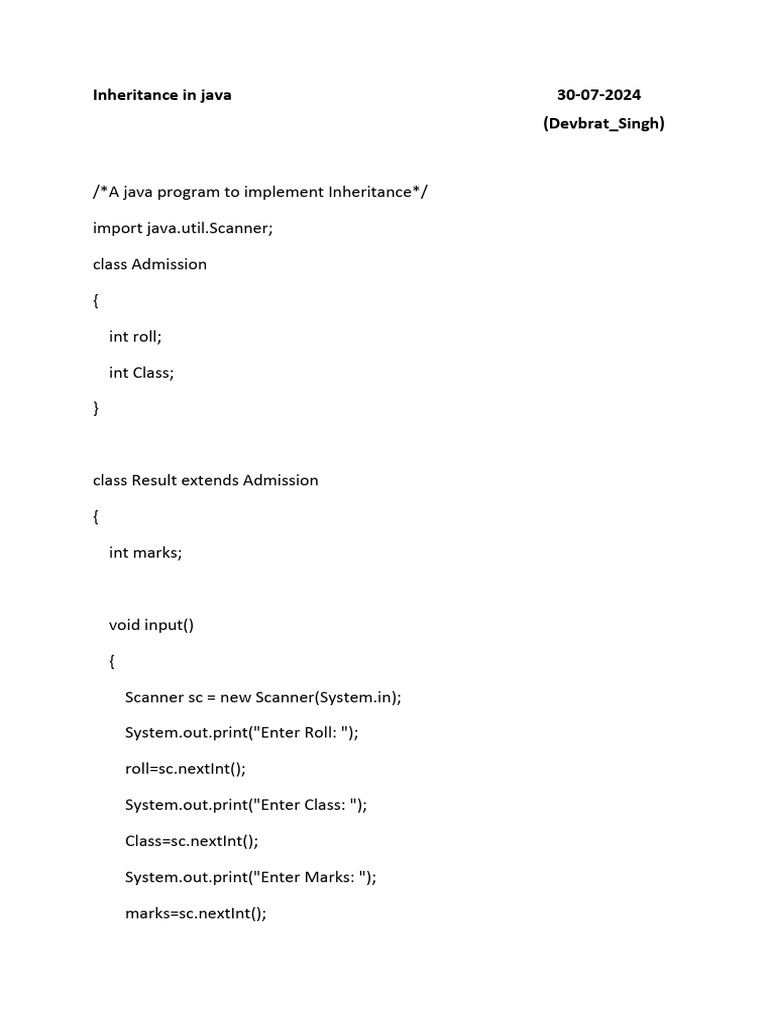 Inheritance in java 30-07-2024
(Devbrat_Singh)

/*A java program to implement Inheritance*/

import java.util.Scanner;

class Admission

{

int roll;

int Class;

}

class Result extends Admission

{

int marks;

void input()

{

Scanner sc = new Scanner(System.in);

System.out.print("Enter Roll: ");

roll=sc.nextInt();

System.out.print("Enter Class: ");

Class=sc.nextInt();

System.out.print("Enter Marks: ");

marks=sc.nextInt();